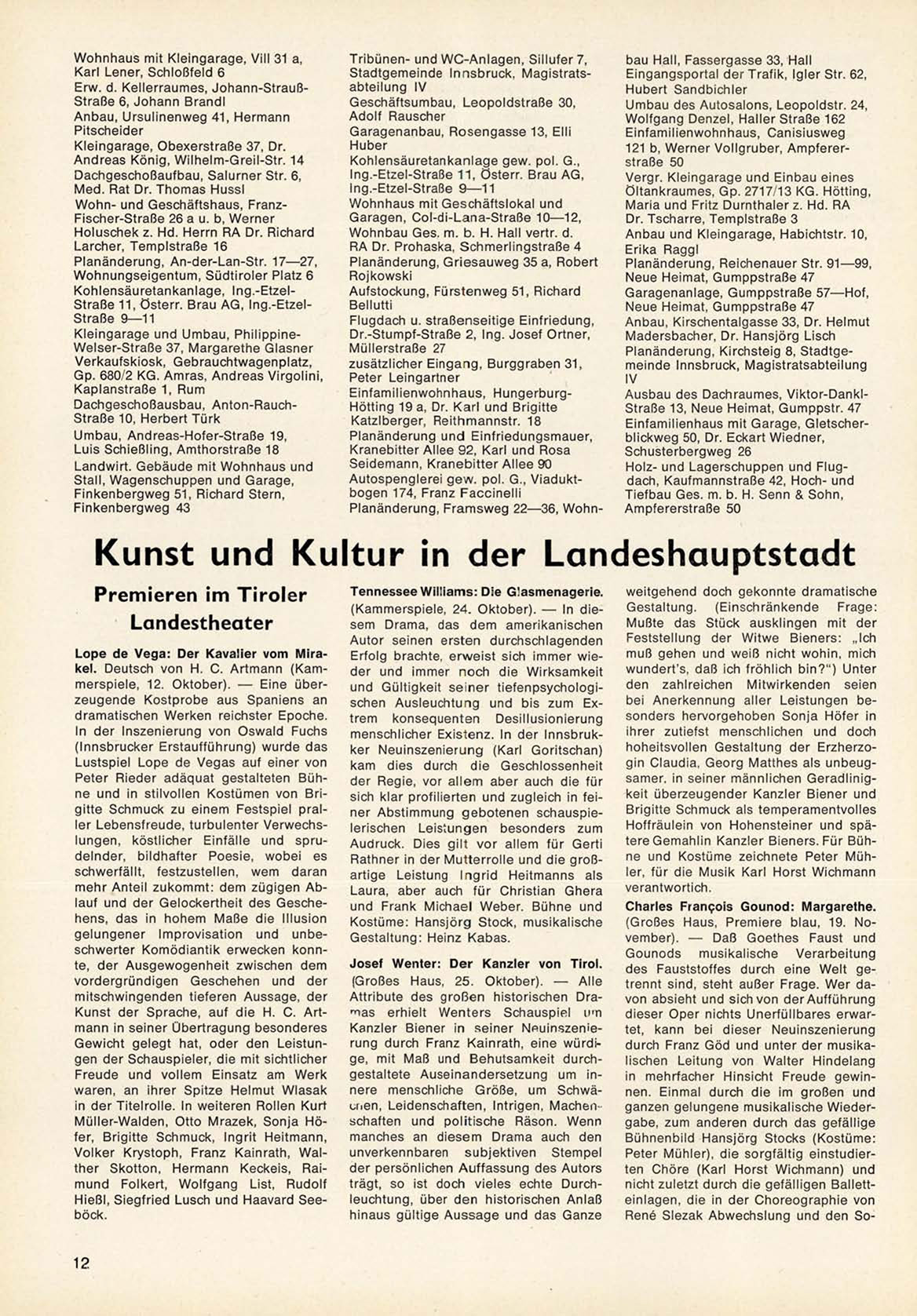 Wohnhaus mit Kleingarage, Vill 31 a, Karl Lener, Schloßfeld 6
Erw. d. Kellerraumes, Johann-Strauß-Straße 6, Johann Brandl
Anbau, Ursulinenweg 41, Hermann Pitscheider
Kleingarage, Obexerstraße 37, Dr. Andreas König, Wilhelm-Greil-Str. 14
Dachgeschoßaufbau, Salurner Str. 6, Med. Rat Dr. Thomas Hussl
Wohn- und Geschäftshaus, Franz-Fischer-Straße 26 a u. b, Werner Holuschek z. Hd. Herrn RA Dr. Richard Larcher, Templstraße 16
Planänderung, An-der-Lan-Str. 17—27, Wohnungseigentum, Südtiroler Platz 6
Kohlensäuretankanlage, Ing.-Etzel-Straße 11, Österr. Brau AG, Ing.-Etzel-Straße 9—11
Kleingarage und Umbau, Philippine-Welser-Straße 37, Margarethe Glasner
Verkaufskiosk, Gebrauchtwagenplatz, Gp. 680/2 KG. Amras, Andreas Virgolini, Kaplanstraße 1, Rum
Dachgeschoßausbau, Anton-Rauch-Straße 10, Herbert Türk
Umbau, Andreas-Hofer-Straße 19, Luis Schießling, Amthorstraße 18
Landwirt. Gebäude mit Wohnhaus und Stall, Wagenschuppen und Garage, Finkenbergweg 51, Richard Stern, Finkenbergweg 43

Tribünen- und WC-Anlagen, Sillufer 7, Stadtgemeinde Innsbruck, Magistratsabteilung IV
Geschäftsumbau, Leopoldstraße 30, Adolf Rauscher
Garagenanbau, Rosengasse 13, Elli Huber
Kohlensäuretankanlage gew. pol. G., Ing.-Etzel-Straße 11, Österr. Brau AG, Ing.-Etzel-Straße 9—11
Wohnhaus mit Geschäftslokal und Garagen, Col-di-Lana-Straße 10—12, Wohnbau Ges. m. b. H. Hall vertr. d. RA Dr. Prohaska, Schmerlingstraße 4
Planänderung, Griesauweg 35 a, Robert Rojkowski
Aufstockung, Fürstenweg 51, Richard Bellutti
Flugdach u. straßenseitige Einfriedung, Dr.-Stumpf-Straße 2, Ing. Josef Ortner, Müllerstraße 27
zusätzlicher Eingang, Burggraben 31, Peter Leingartner
Einfamilienwohnhaus, Hungerburg-Hötting 19 a, Dr. Karl und Brigitte Katzlberger, Reithmannstr. 18
Planänderung und Einfriedungsmauer, Kranebitter Allee 92, Karl und Rosa Seidemann, Kranebitter Allee 90
Autospenglerei gew. pol. G., Viaduktbogen 174, Franz Faccinelli
Planänderung, Framsweg 22—36, Wohnbau Hall, Fassergasse 33, Hall
Eingangsportal der Trafik, Igler Str. 62, Hubert Sandbichler
Umbau des Autosalons, Leopoldstr. 24, Wolfgang Denzel, Haller Straße 162
Einfamilienwohnhaus, Canisiusweg 121 b, Werner Vollgruber, Ampfererstraße 50
Vergr. Kleingarage und Einbau eines Öltankraumes, Gp. 2717/13 KG. Hötting, Maria und Fritz Durnthaler z. Hd. RA Dr. Tscharre, Templstraße 3
Anbau und Kleingarage, Habichtstr. 10, Erika Raggl
Planänderung, Reichenauer Str. 91—99, Neue Heimat, Gumppstraße 47
Garagenanlage, Gumppstraße 57—Hof, Neue Heimat, Gumppstraße 47
Anbau, Kirschentalgasse 33, Dr. Helmut Madersbacher, Dr. Hansjörg Lisch
Planänderung, Kirchsteig 8, Stadtgemeinde Innsbruck, Magistratsabteilung IV
Ausbau des Dachraumes, Viktor-Dankl-Straße 13, Neue Heimat, Gumppstr. 47
Einfamilienhaus mit Garage, Gletscherblickweg 50, Dr. Eckart Wiedner, Schusterbergweg 26
Holz- und Lagerschuppen und Flugdach, Kaufmannstraße 42, Hoch- und Tiefbau Ges. m. b. H. Senn & Sohn, Ampfererstraße 50

Kunst und Kultur in der Landeshauptstadt

Premieren im Tiroler Landestheater

Lope de Vega: Der Kavalier vom Mirakel. Deutsch von H. C. Artmann (Kammerspiele, 12. Oktober). — Eine überzeugende Kostprobe aus Spaniens an dramatischen Werken reichster Epoche. In der Inszenierung von Oswald Fuchs (Innsbrucker Erstaufführung) wurde das Lustspiel Lope de Vegas auf einer von Peter Rieder adäquat gestalteten Bühne und in stilvollen Kostümen von Brigitte Schmuck zu einem Festspiel praller Lebensfreude, turbulenter Verwechslungen, köstlicher Einfälle und sprudelnder, bildhafter Poesie, wobei es schwerfällt, festzustellen, wem daran mehr Anteil zukommt: dem zügigen Ablauf und der Gelockertheit des Geschehens, das in hohem Maße die Illusion gelungener Improvisation und unbeschwerter Komödiantik erwecken konnte, der Ausgewogenheit zwischen dem vordergründigen Geschehen und der mitschwingenden tieferen Aussage, der Kunst der Sprache, auf die H. C. Artmann in seiner Übertragung besonderes Gewicht gelegt hat, oder den Leistungen der Schauspieler, die mit sichtlicher Freude und vollem Einsatz am Werk waren, an ihrer Spitze Helmut Wlasak in der Titelrolle. In weiteren Rollen Kurt Müller-Walden, Otto Mrazek, Sonja Höfer, Brigitte Schmuck, Ingrit Heitmann, Volker Krystoph, Franz Kainrath, Walther Skotton, Hermann Keckeis, Raimund Folkert, Wolfgang List, Rudolf Hießl, Siegfried Lusch und Haavard Seeböck.

Tennessee Williams: Die Glasmenagerie. (Kammerspiele, 24. Oktober). — In diesem Drama, das dem amerikanischen Autor seinen ersten durchschlagenden Erfolg brachte, erweist sich immer wieder und immer noch die Wirksamkeit und Gültigkeit seiner tiefenpsychologischen Ausleuchtung und bis zum Extrem konsequenten Desillusionierung menschlicher Existenz. In der Innsbrukker Neuinszenierung (Karl Goritschan) kam dies durch die Geschlossenheit der Regie, vor allem aber auch die für sich klar profilierten und zugleich in feiner Abstimmung gebotenen schauspielerischen Leistungen besonders zum Audruck. Dies gilt vor allem für Gerti Rathner in der Mutterrolle und die großartige Leistung Ingrid Heitmanns als Laura, aber auch für Christian Ghera und Frank Michael Weber. Bühne und Kostüme: Hansjörg Stock, musikalische Gestaltung: Heinz Kabas.

Josef Wenter: Der Kanzler von Tirol. (Großes Haus, 25. Oktober). — Alle Attribute des großen historischen Dramas erhielt Wenters Schauspiel um Kanzler Biener in seiner Neuinszenierung durch Franz Kainrath, eine würdige, mit Maß und Behutsamkeit durchgestaltete Auseinandersetzung um innere menschliche Größe, um Schwächen, Leidenschaften, Intrigen, Machenschaften und politische Räson. Wenn manches an diesem Drama auch den unverkennbaren subjektiven Stempel der persönlichen Auffassung des Autors trägt, so ist doch vieles echte Durchleuchtung, über den historischen Anlaß hinaus gültige Aussage und das Ganze weitgehend doch gekonnte dramatische Gestaltung. (Einschränkende Frage: Mußte das Stück ausklingen mit der Feststellung der Witwe Bieners: „Ich muß gehen und weiß nicht wohin, mich wundert's, daß ich fröhlich bin?") Unter den zahlreichen Mitwirkenden seien bei Anerkennung aller Leistungen besonders hervorgehoben Sonja Höfer in ihrer zutiefst menschlichen und doch hoheitsvollen Gestaltung der Erzherzogin Claudia, Georg Matthes als unbeugsamer, in seiner männlichen Geradlinigkeit überzeugender Kanzler Biener und Brigitte Schmuck als temperamentvolles Hoffräulein von Hohensteiner und spätere Gemahlin Kanzler Bieners. Für Bühne und Kostüme zeichnete Peter Mühler, für die Musik Karl Horst Wichmann verantwortlich.

Charles François Gounod: Margarethe. (Großes Haus, Premiere blau, 19. November). — Daß Goethes Faust und Gounods musikalische Verarbeitung des Fauststoffes durch eine Welt getrennt sind, steht außer Frage. Wer davon absieht und sich von der Aufführung dieser Oper nichts Unerfüllbares erwartet, kann bei dieser Neuinszenierung durch Franz Göd und unter der musikalischen Leitung von Walter Hindelang in mehrfacher Hinsicht Freude gewinnen. Einmal durch die im großen und ganzen gelungene musikalische Wiedergabe, zum anderen durch das gefällige Bühnenbild Hansjörg Stocks (Kostüme: Peter Mühler), die sorgfältig einstudierten Chöre (Karl Horst Wichmann) und nicht zuletzt durch die gefälligen Balletteinlagen, die in der Choreographie von René Slezak Abwechslung und den So-

12